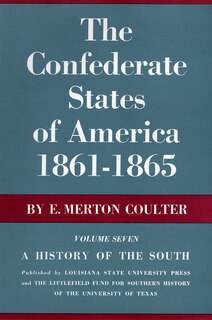 The Confederate States of America 1861-1865

BY E. MERTON COULTER

VOLUME SEVEN

A HISTORY OF THE SOUTH

Published by LOUISIANA STATE UNIVERSITY PRESS and THE LITTLEFIELD FUND FOR SOUTHERN HISTORY OF THE UNIVERSITY OF TEXAS